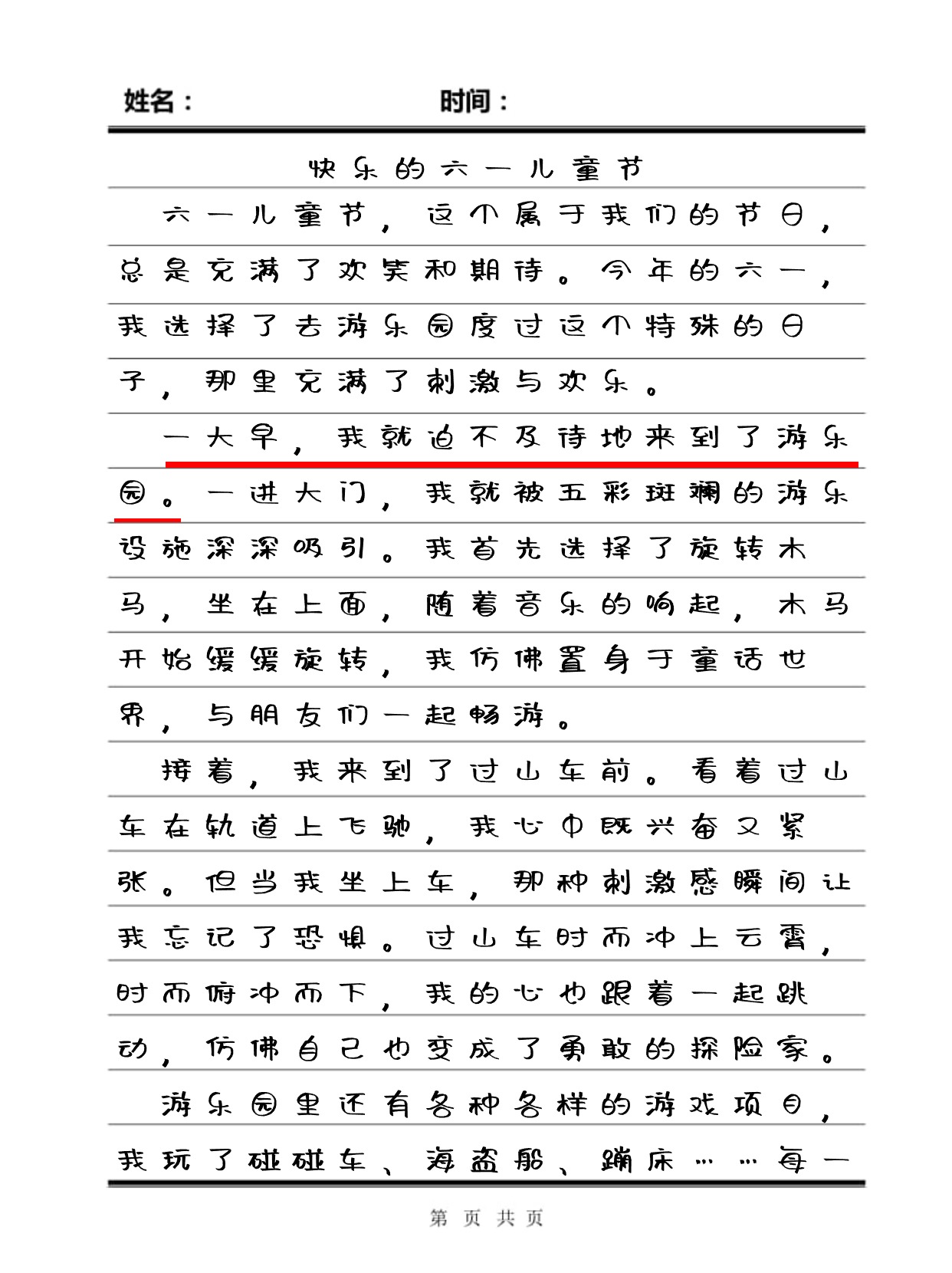 姓名：　　　　　　　　　时间：

快乐的六一儿童节

六一儿童节，这个属于我们的节日，总是充满了欢笑和期待。今年的六一，我选择了去游乐园度过这个特殊的日子，那里充满了刺激与欢乐。

一大早，我就迫不及待地来到了游乐园。一进大门，我就被五彩斑斓的游乐设施深深吸引。我首先选择了旋转木马，坐在上面，随着音乐的响起，木马开始缓缓旋转，我仿佛置身于童话世界，与朋友们一起畅游。

接着，我来到了过山车前。看着过山车在轨道上飞驰，我心中既兴奋又紧张。但当我坐上车，那种刺激感瞬间让我忘记了恐惧。过山车时而冲上云霄，时而俯冲而下，我的心也跟着一起跳动，仿佛自己也变成了勇敢的探险家。

游乐园里还有各种各样的游戏项目，我玩了碰碰车、海盗船、蹦床……每一

第 页 共 页